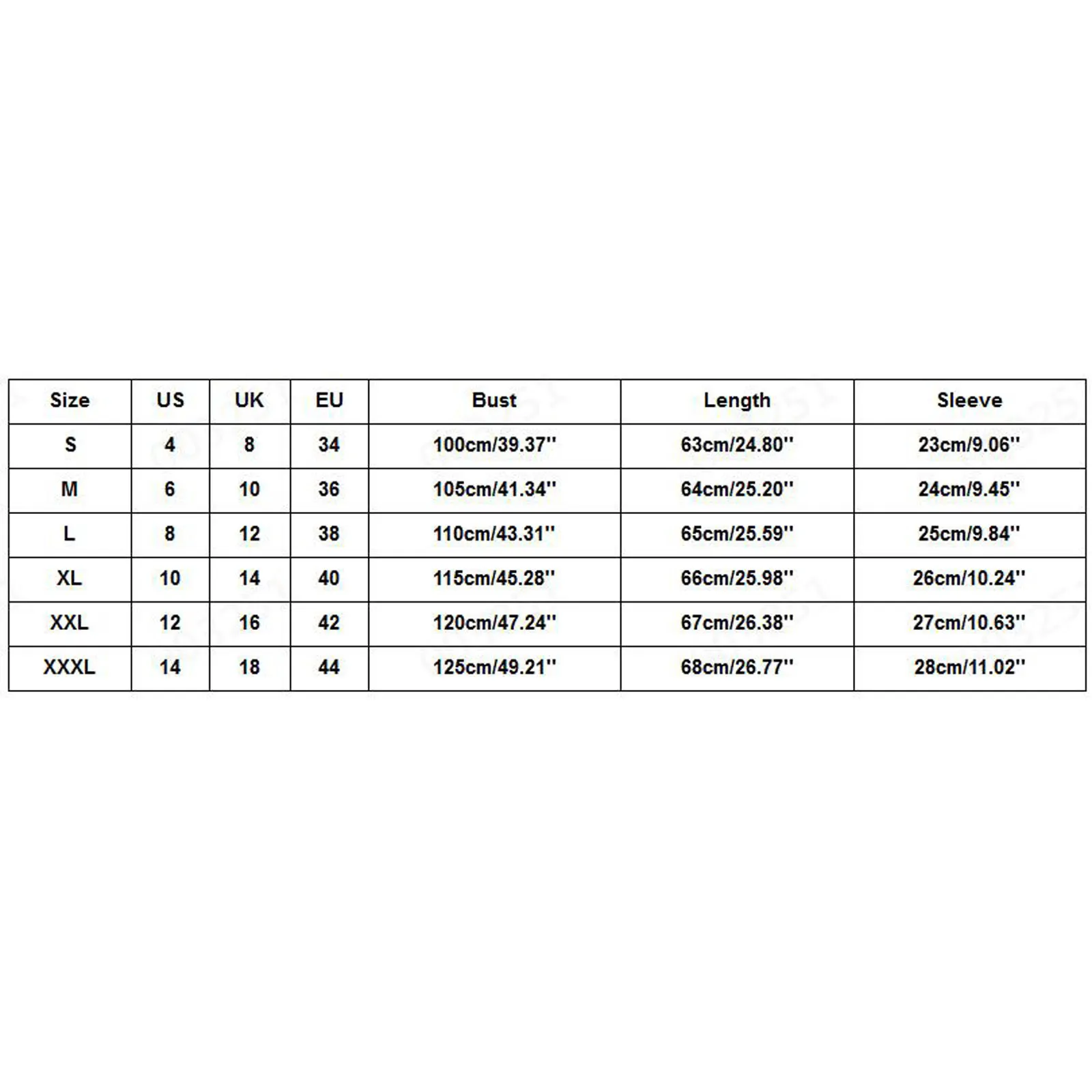 | Size | US | UK | EU | Bust | Length | Sleeve |
|---|---|---|---|---|---|---|
| S | 4 | 8 | 34 | 100cm/39.37'' | 63cm/24.80'' | 23cm/9.06'' |
| M | 6 | 10 | 36 | 105cm/41.34'' | 64cm/25.20'' | 24cm/9.45'' |
| L | 8 | 12 | 38 | 110cm/43.31'' | 65cm/25.59'' | 25cm/9.84'' |
| XL | 10 | 14 | 40 | 115cm/45.28'' | 66cm/25.98'' | 26cm/10.24'' |
| XXL | 12 | 16 | 42 | 120cm/47.24'' | 67cm/26.38'' | 27cm/10.63'' |
| XXXL | 14 | 18 | 44 | 125cm/49.21'' | 68cm/26.77'' | 28cm/11.02'' |